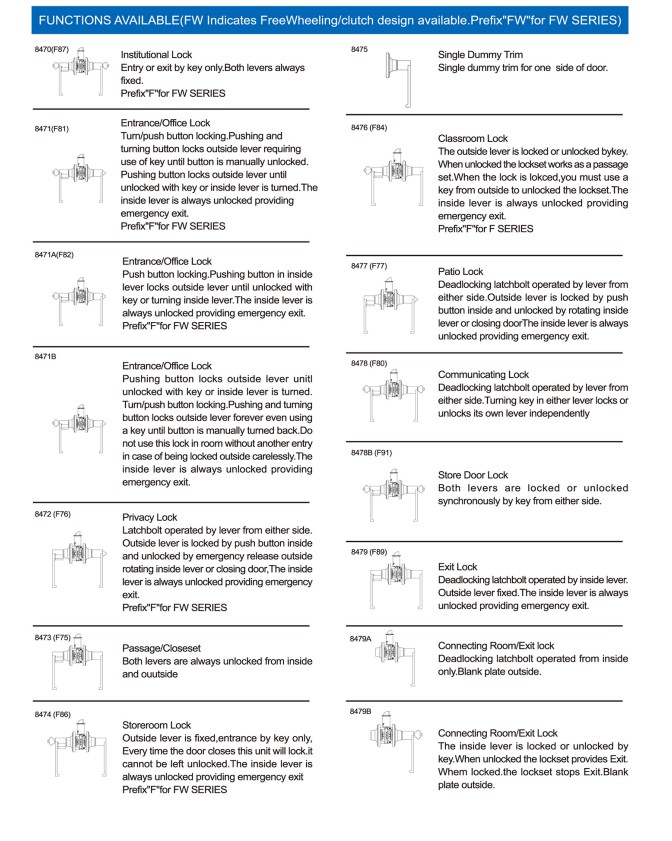 FUNCTIONS AVAILABLE(FW Indicates FreeWheeling/clutch design available.Prefix"FW"for FW SERIES)

8470(F87)
Institutional Lock
Entry or exit by key only.Both levers always fixed.
Prefix"F"for FW SERIES

8471(F81)
Entrance/Office Lock
Turn/push button locking.Pushing and turning button locks outside lever requiring use of key until button is manually unlocked. Pushing button locks outside lever until unlocked with key or inside lever is turned.The inside lever is always unlocked providing emergency exit.
Prefix"F"for FW SERIES

8471A(F82)
Entrance/Office Lock
Push button locking.Pushing button in inside lever locks outside lever until unlocked with key or turning inside lever.The inside lever is always unlocked providing emergency exit.
Prefix"F"for FW SERIES

8471B
Entrance/Office Lock
Pushing button locks outside lever unitl unlocked with key or inside lever is turned. Turn/push button locking.Pushing and turning button locks outside lever forever even using a key until button is manually turned back.Do not use this lock in room without another entry in case of being locked outside carelessly.The inside lever is always unlocked providing emergency exit.

8472 (F76)
Privacy Lock
Latchbolt operated by lever from either side. Outside lever is locked by push button inside and unlocked by emergency release outside rotating inside lever or closing door,The inside lever is always unlocked providing emergency exit.
Prefix"F"for FW SERIES

8473 (F75)
Passage/Closeset
Both levers are always unlocked from inside and ouutside

8474 (F86)
Storeroom Lock
Outside lever is fixed,entrance by key only, Every time the door closes this unit will lock.it cannot be left unlocked.The inside lever is always unlocked providing emergency exit
Prefix"F"for FW SERIES

8475
Single Dummy Trim
Single dummy trim for one side of door.

8476 (F84)
Classroom Lock
The outside lever is locked or unlocked bykey. When unlocked the lockset works as a passage set.When the lock is lokced,you must use a key from outside to unlocked the lockset.The inside lever is always unlocked providing emergency exit.
Prefix"F"for F SERIES

8477 (F77)
Patio Lock
Deadlocking latchbolt operated by lever from either side.Outside lever is locked by push button inside and unlocked by rotating inside lever or closing doorThe inside lever is always unlocked providing emergency exit.

8478 (F80)
Communicating Lock
Deadlocking latchbolt operated by lever from either side.Turning key in either lever locks or unlocks its own lever independently

8478B (F91)
Store Door Lock
Both levers are locked or unlocked synchronously by key from either side.

8479 (F89)
Exit Lock
Deadlocking latchbolt operated by inside lever. Outside lever fixed.The inside lever is always unlocked providing emergency exit.

8479A
Connecting Room/Exit lock
Deadlocking latchbolt operated from inside only.Blank plate outside.

8479B
Connecting Room/Exit Lock
The inside lever is locked or unlocked by key.When unlocked the lockset provides Exit. Whem locked.the lockset stops Exit.Blank plate outside.